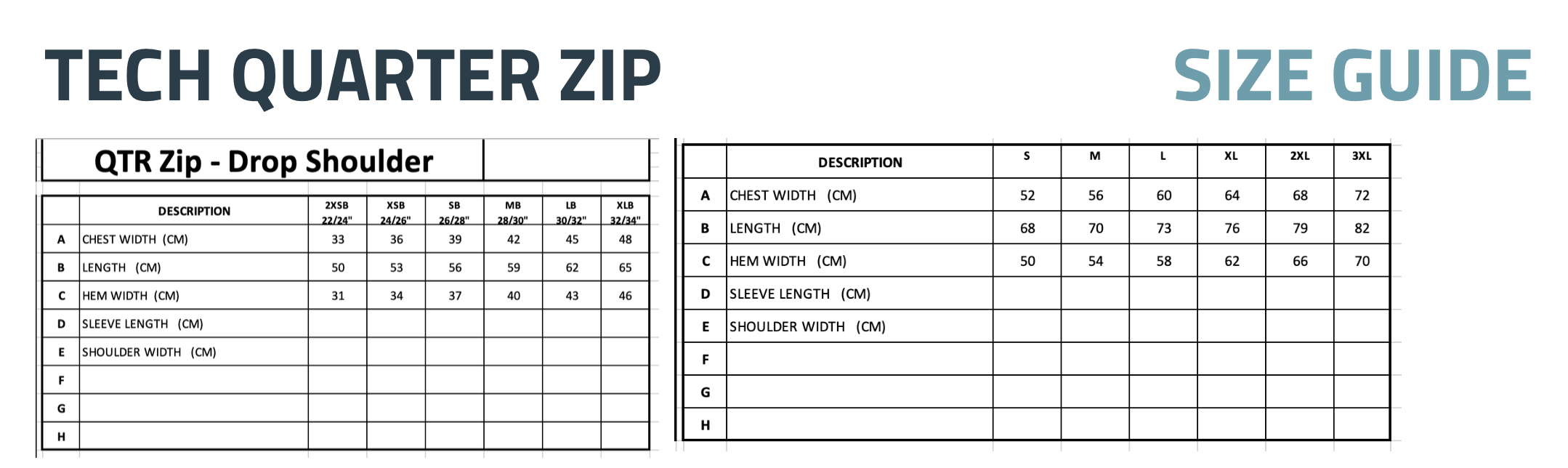 TECH QUARTER ZIP

SIZE GUIDE

QTR Zip - Drop Shoulder

| | DESCRIPTION | 2XSB 22/24" | XSB 24/26" | SB 26/28" | MB 28/30" | LB 30/32" | XLB 32/34" |
|---|---|---|---|---|---|---|---|
| A | CHEST WIDTH (CM) | 33 | 36 | 39 | 42 | 45 | 48 |
| B | LENGTH (CM) | 50 | 53 | 56 | 59 | 62 | 65 |
| C | HEM WIDTH (CM) | 31 | 34 | 37 | 40 | 43 | 46 |
| D | SLEEVE LENGTH (CM) | | | | | | |
| E | SHOULDER WIDTH (CM) | | | | | | |
| F | | | | | | | |
| G | | | | | | | |
| H | | | | | | | |

| | DESCRIPTION | S | M | L | XL | 2XL | 3XL |
|---|---|---|---|---|---|---|---|
| A | CHEST WIDTH (CM) | 52 | 56 | 60 | 64 | 68 | 72 |
| B | LENGTH (CM) | 68 | 70 | 73 | 76 | 79 | 82 |
| C | HEM WIDTH (CM) | 50 | 54 | 58 | 62 | 66 | 70 |
| D | SLEEVE LENGTH (CM) | | | | | | |
| E | SHOULDER WIDTH (CM) | | | | | | |
| F | | | | | | | |
| G | | | | | | | |
| H | | | | | | | |